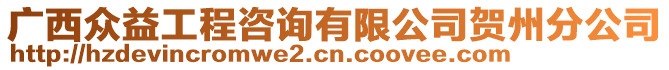 广西众益工程咨询有限公司贺州分公司
http://hzdevincromwe2.cn.coovee.com